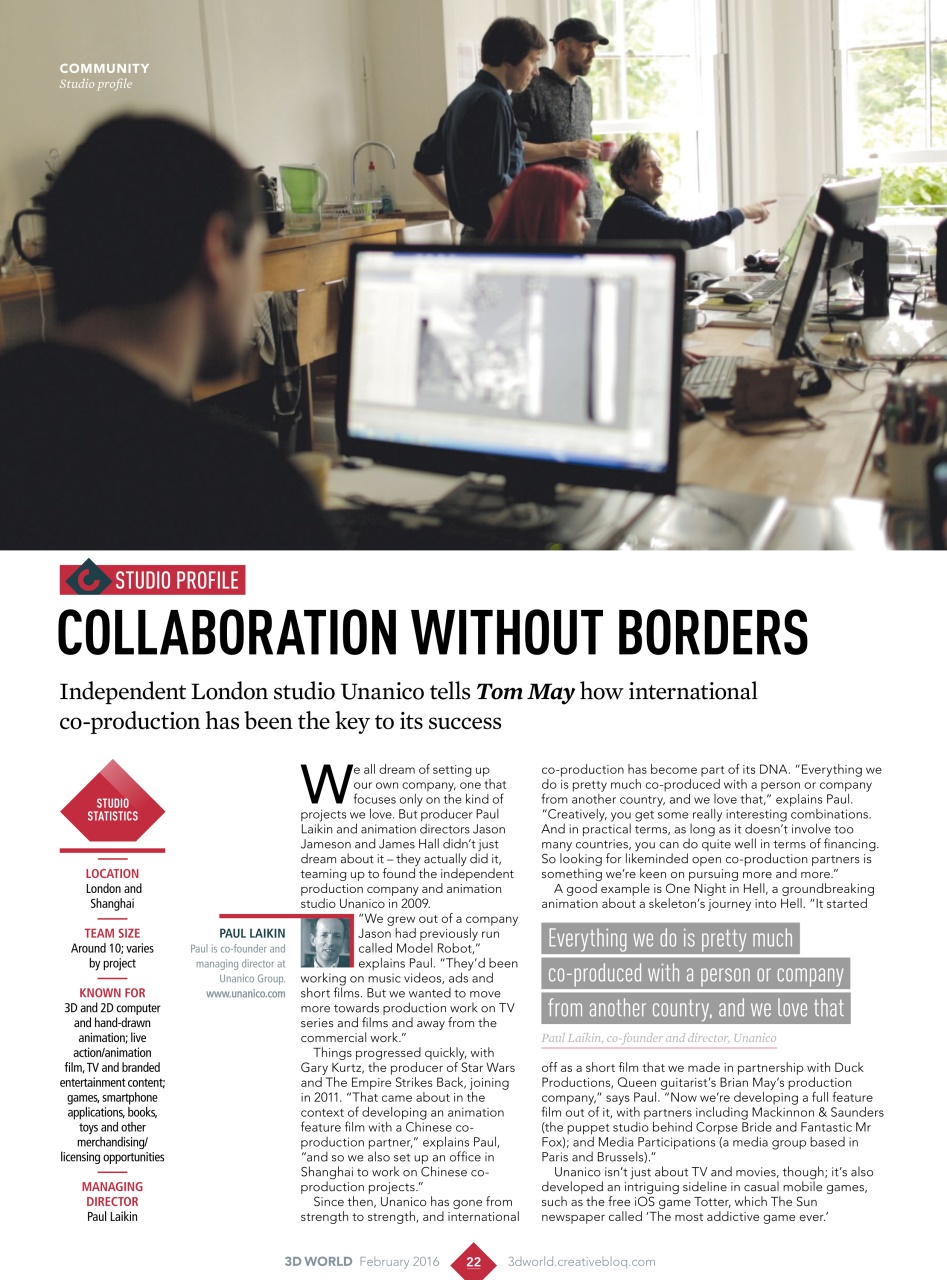 COMMUNITY
Studio profile

STUDIO PROFILE

COLLABORATION WITHOUT BORDERS

Independent London studio Unanico tells Tom May how international co-production has been the key to its success

STUDIO STATISTICS

LOCATION
London and Shanghai

TEAM SIZE
Around 10; varies by project

KNOWN FOR
3D and 2D computer and hand-drawn animation; live action/animation film, TV and branded entertainment content; games, smartphone applications, books, toys and other merchandising/ licensing opportunities

MANAGING DIRECTOR
Paul Laikin

PAUL LAIKIN
Paul is co-founder and managing director at Unanico Group.
www.unanico.com

We all dream of setting up our own company, one that focuses only on the kind of projects we love. But producer Paul Laikin and animation directors Jason Jameson and James Hall didn't just dream about it – they actually did it, teaming up to found the independent production company and animation studio Unanico in 2009.

"We grew out of a company Jason had previously run called Model Robot," explains Paul. "They'd been working on music videos, ads and short films. But we wanted to move more towards production work on TV series and films and away from the commercial work."

Things progressed quickly, with Gary Kurtz, the producer of Star Wars and The Empire Strikes Back, joining in 2011. "That came about in the context of developing an animation feature film with a Chinese co-production partner," explains Paul, "and so we also set up an office in Shanghai to work on Chinese co-production projects."

Since then, Unanico has gone from strength to strength, and international co-production has become part of its DNA. "Everything we do is pretty much co-produced with a person or company from another country, and we love that," explains Paul. "Creatively, you get some really interesting combinations. And in practical terms, as long as it doesn't involve too many countries, you can do quite well in terms of financing. So looking for likeminded open co-production partners is something we're keen on pursuing more and more."

A good example is One Night in Hell, a groundbreaking animation about a skeleton's journey into Hell. "It started

Everything we do is pretty much co-produced with a person or company from another country, and we love that

Paul Laikin, co-founder and director, Unanico

off as a short film that we made in partnership with Duck Productions, Queen guitarist's Brian May's production company," says Paul. "Now we're developing a full feature film out of it, with partners including Mackinnon & Saunders (the puppet studio behind Corpse Bride and Fantastic Mr Fox); and Media Participations (a media group based in Paris and Brussels)."

Unanico isn't just about TV and movies, though; it's also developed an intriguing sideline in casual mobile games, such as the free iOS game Totter, which The Sun newspaper called 'The most addictive game ever.'

3D WORLD February 2016 22 3dworld.creativebloq.com